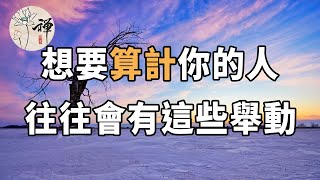 禪

想要算計你的人
往往會有這些舉動